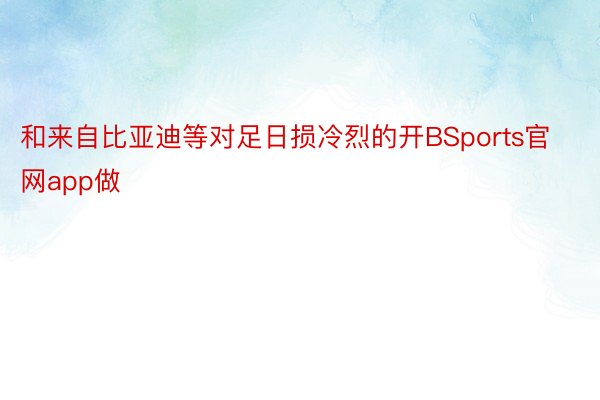 和来自比亚迪等对足日损冷烈的开BSports官网app做